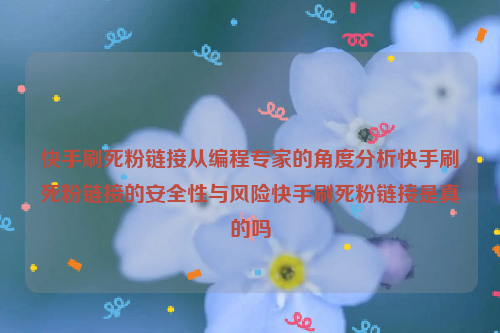 快手刷死粉链接从编程专家的角度分析快手刷死粉链接的安全性与风险快手刷死粉链接是真的吗